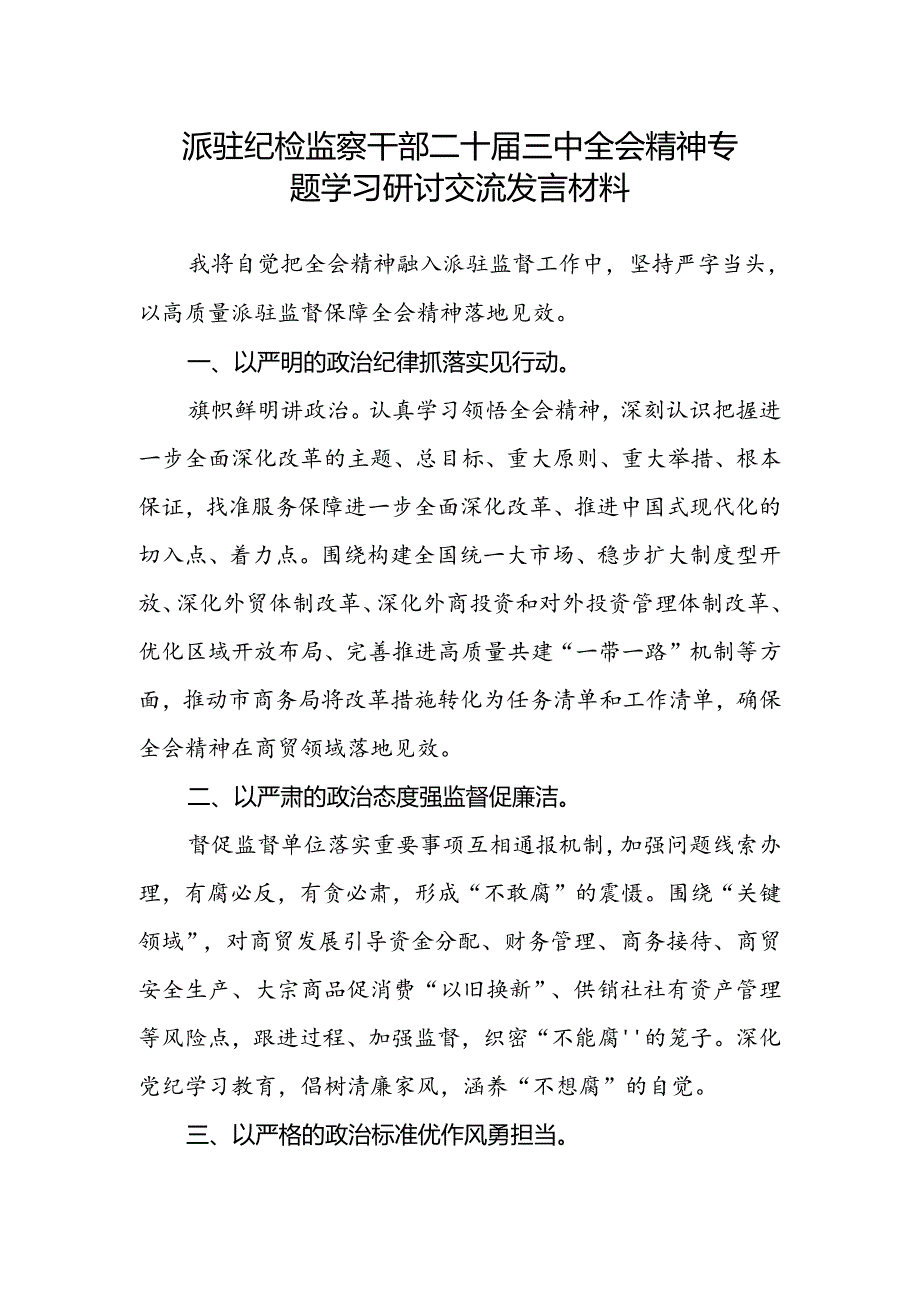 派驻纪检监察干部二十届三中全会精神专题学习研讨交流发言材料

我将自觉把全会精神融入派驻监督工作中，坚持严字当头，以高质量派驻监督保障全会精神落地见效。

一、以严明的政治纪律抓落实见行动。

旗帜鲜明讲政治。认真学习领悟全会精神，深刻认识把握进一步全面深化改革的主题、总目标、重大原则、重大举措、根本保证，找准服务保障进一步全面深化改革、推进中国式现代化的切入点、着力点。围绕构建全国统一大市场、稳步扩大制度型开放、深化外贸体制改革、深化外商投资和对外投资管理体制改革、优化区域开放布局、完善推进高质量共建“一带一路”机制等方面，推动市商务局将改革措施转化为任务清单和工作清单，确保全会精神在商贸领域落地见效。

二、以严肃的政治态度强监督促廉洁。

督促监督单位落实重要事项互相通报机制，加强问题线索办理，有腐必反，有贪必肃，形成“不敢腐”的震慑。围绕“关键领域”，对商贸发展引导资金分配、财务管理、商务接待、商贸安全生产、大宗商品促消费“以旧换新”、供销社社有资产管理等风险点，跟进过程、加强监督，织密“不能腐''的笼子。深化党纪学习教育，倡树清廉家风，涵养“不想腐”的自觉。

三、以严格的政治标准优作风勇担当。